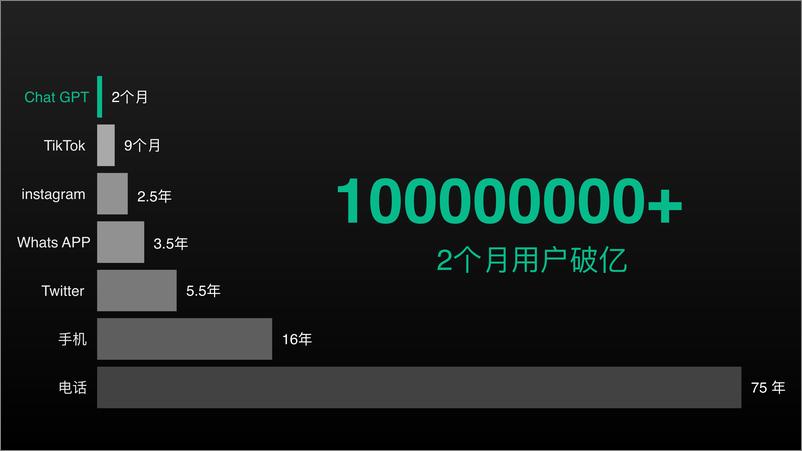 Chat GPT 2个月
TikTok 9个月
instagram 2.5年
Whats APP 3.5年
Twitter 5.5年
手机 16年
电话 75 年

100000000+
2个月用户破亿